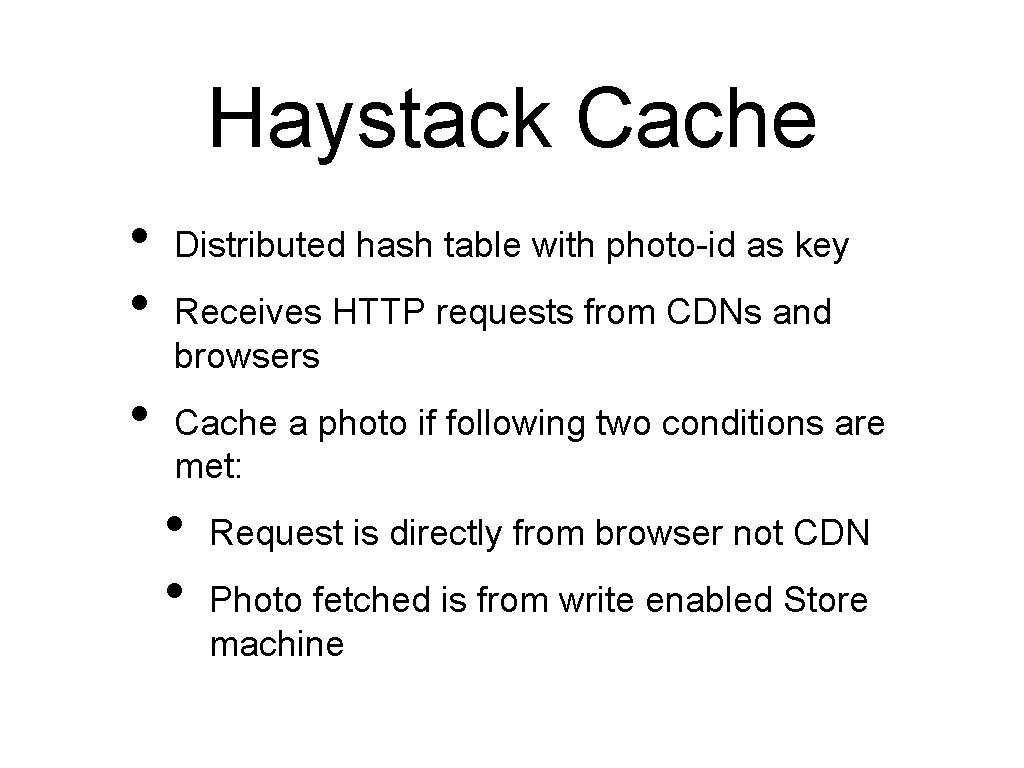 Haystack Cache

• Distributed hash table with photo-id as key
• Receives HTTP requests from CDNs and browsers
• Cache a photo if following two conditions are met:
  • Request is directly from browser not CDN
  • Photo fetched is from write enabled Store machine